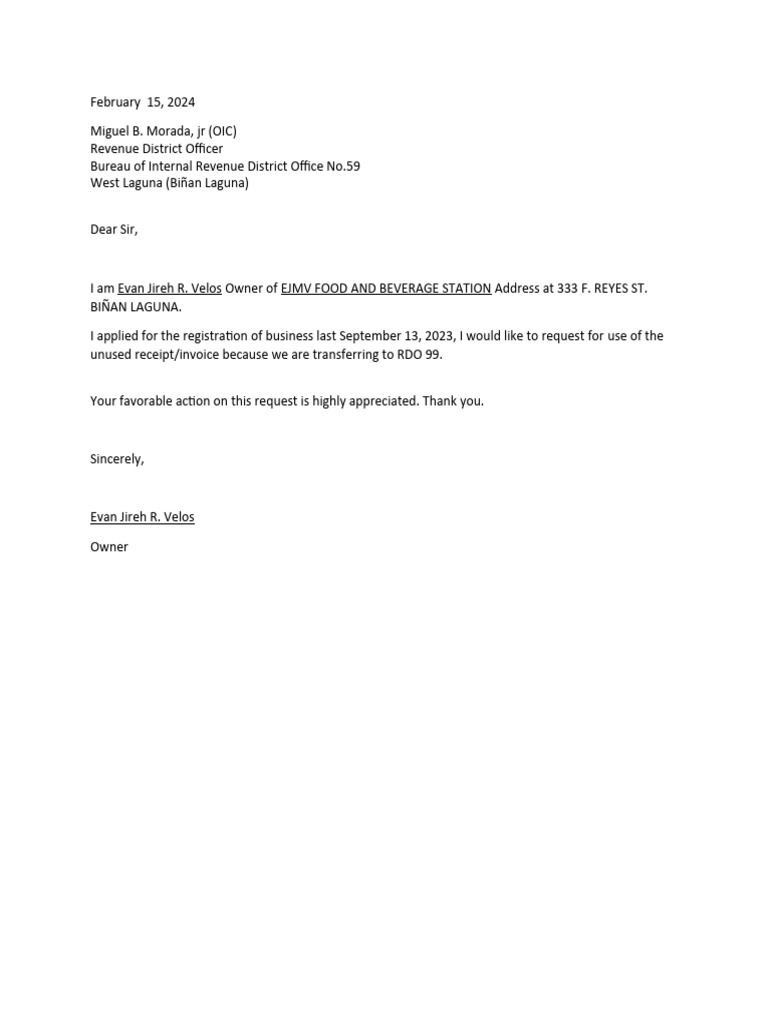 February 15, 2024

Miguel B. Morada, jr (OIC)
Revenue District Officer
Bureau of Internal Revenue District Office No.59
West Laguna (Biñan Laguna)

Dear Sir,

I am Evan Jireh R. Velos Owner of EJMV FOOD AND BEVERAGE STATION Address at 333 F. REYES ST. BIÑAN LAGUNA.

I applied for the registration of business last September 13, 2023, I would like to request for use of the unused receipt/invoice because we are transferring to RDO 99.

Your favorable action on this request is highly appreciated. Thank you.

Sincerely,

Evan Jireh R. Velos

Owner